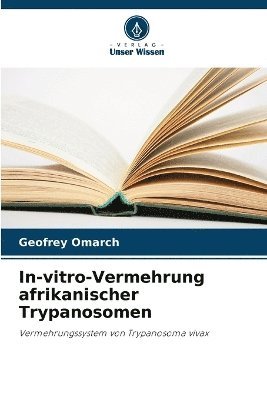 - VERLAG -
Unser Wissen

Geofrey Omarch

In-vitro-Vermehrung afrikanischer Trypanosomen

Vermehrungssystem von Trypanosoma vivax